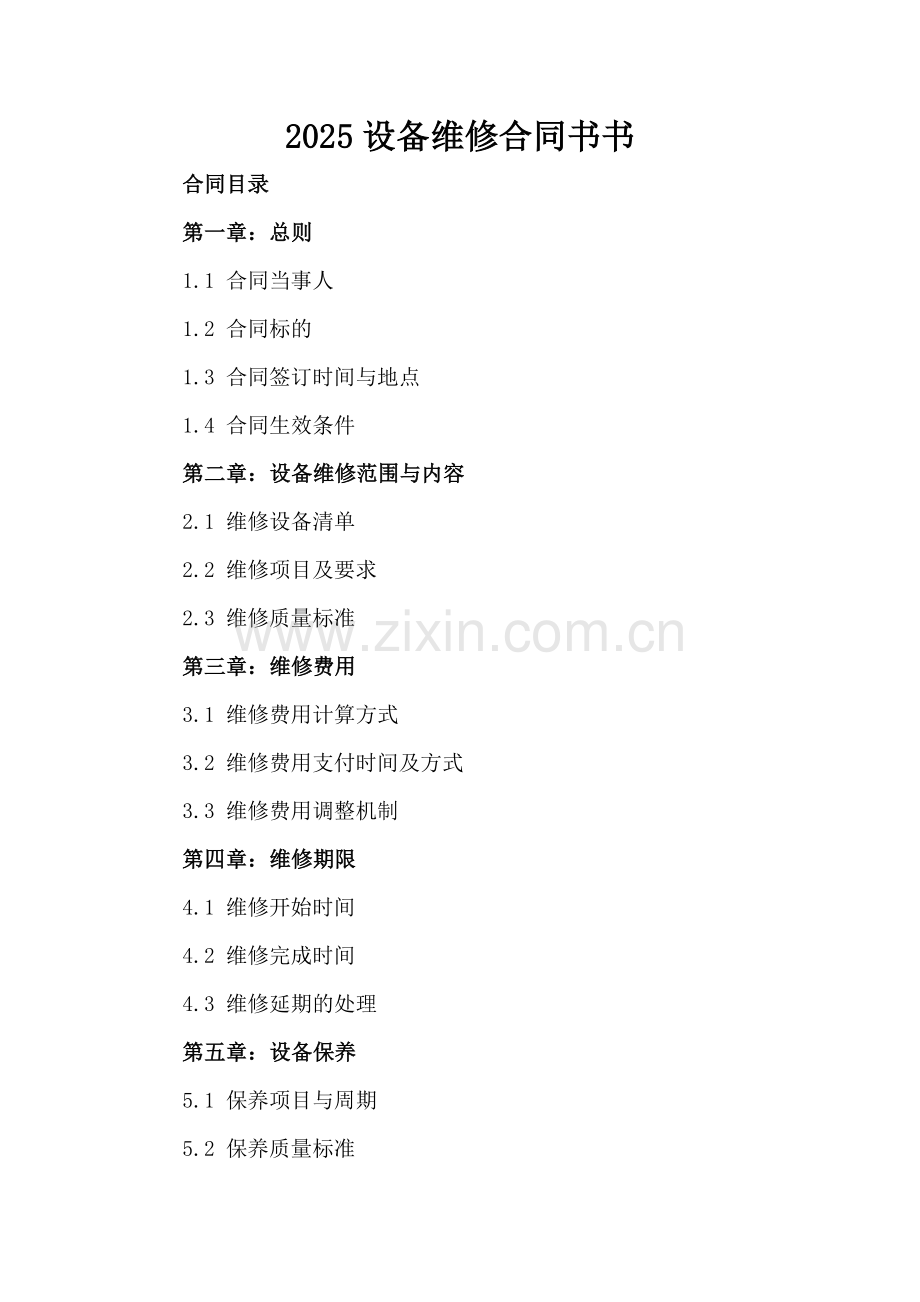 2025设备维修合同书书

合同目录

第一章：总则

1.1 合同当事人

1.2 合同标的

1.3 合同签订时间与地点

1.4 合同生效条件

第二章：设备维修范围与内容

2.1 维修设备清单

2.2 维修项目及要求

2.3 维修质量标准

第三章：维修费用

3.1 维修费用计算方式

3.2 维修费用支付时间及方式

3.3 维修费用调整机制

第四章：维修期限

4.1 维修开始时间

4.2 维修完成时间

4.3 维修延期的处理

第五章：设备保养

5.1 保养项目与周期

5.2 保养质量标准

www.zixin.com.cn